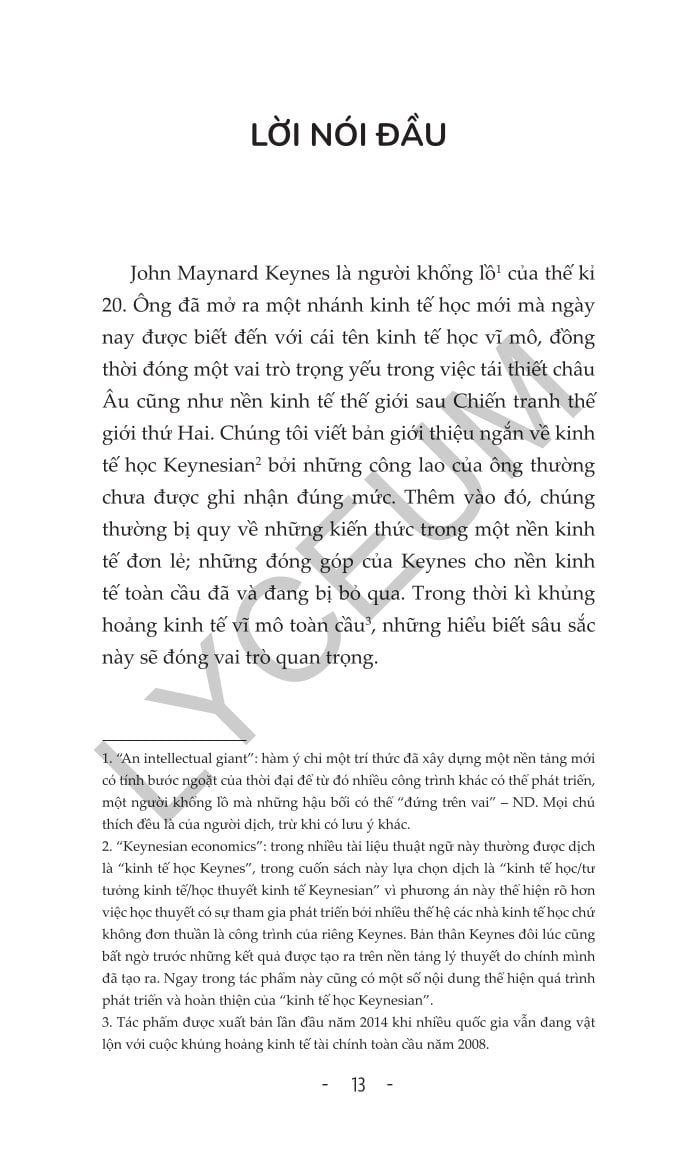 LỜI NÓI ĐẦU

John Maynard Keynes là người khổng lồ$^1$ của thế kỉ 20. Ông đã mở ra một nhánh kinh tế học mới mà ngày nay được biết đến với cái tên kinh tế học vĩ mô, đồng thời đóng một vai trò trọng yếu trong việc tái thiết châu Âu cũng như nền kinh tế thế giới sau Chiến tranh thế giới thứ Hai. Chúng tôi viết bản giới thiệu ngắn về kinh tế học Keynesian$^2$ bởi những công lao của ông thường chưa được ghi nhận đúng mức. Thêm vào đó, chúng thường bị quy về những kiến thức trong một nền kinh tế đơn lẻ; những đóng góp của Keynes cho nền kinh tế toàn cầu đã và đang bị bỏ qua. Trong thời kì khủng hoảng kinh tế vĩ mô toàn cầu$^3$, những hiểu biết sâu sắc này sẽ đóng vai trò quan trọng.

LYCEUM

1. "An intellectual giant": hàm ý chỉ một trí thức đã xây dựng một nền tảng mới có tính bước ngoặt của thời đại để từ đó nhiều công trình khác có thể phát triển, một người khổng lồ mà những hậu bối có thể "đứng trên vai" – ND. Mọi chú thích đều là của người dịch, trừ khi có lưu ý khác.
2. "Keynesian economics": trong nhiều tài liệu thuật ngữ này thường được dịch là "kinh tế học Keynes", trong cuốn sách này lựa chọn dịch là "kinh tế học/tư tưởng kinh tế/học thuyết kinh tế Keynesian" vì phương án này thể hiện rõ hơn việc học thuyết có sự tham gia phát triển bởi nhiều thế hệ các nhà kinh tế học chứ không đơn thuần là công trình của riêng Keynes. Bản thân Keynes đôi lúc cũng bất ngờ trước những kết quả được tạo ra trên nền tảng lý thuyết do chính mình đã tạo ra. Ngay trong tác phẩm này cũng có một số nội dung thể hiện quá trình phát triển và hoàn thiện của "kinh tế học Keynesian".
3. Tác phẩm được xuất bản lần đầu năm 2014 khi nhiều quốc gia vẫn đang vật lộn với cuộc khủng hoảng kinh tế tài chính toàn cầu năm 2008.

- 13 -